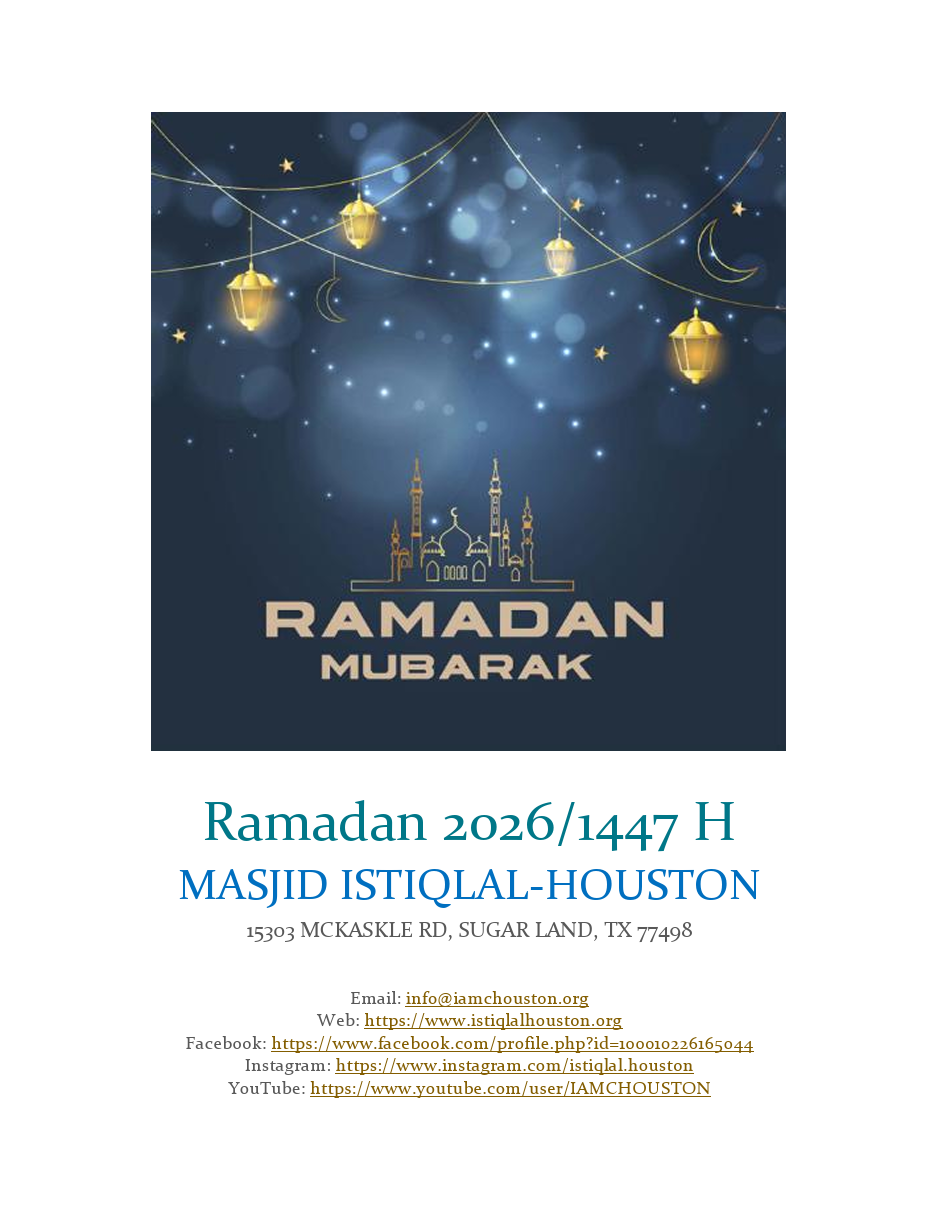 RAMADAN
MUBARAK

Ramadan 2026/1447 H
MASJID ISTIQLAL-HOUSTON
15303 MCKASKLE RD, SUGAR LAND, TX 77498

Email: info@iamchouston.org
Web: https://www.istiqlalhouston.org
Facebook: https://www.facebook.com/profile.php?id=100010226165044
Instagram: https://www.instagram.com/istiqlal.houston
YouTube: https://www.youtube.com/user/IAMCHOUSTON